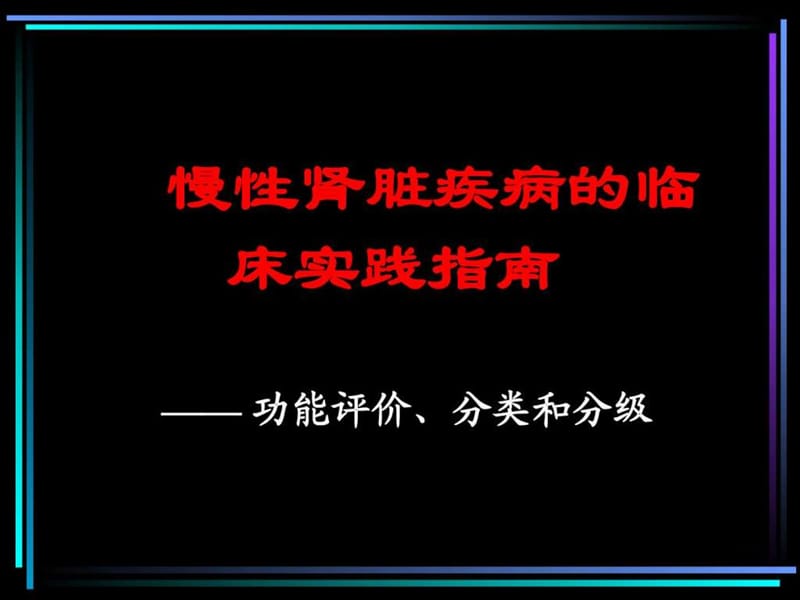 慢性肾脏疾病的临床实践指南

—— 功能评价、分类和分级